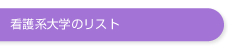 看護系大学のリスト